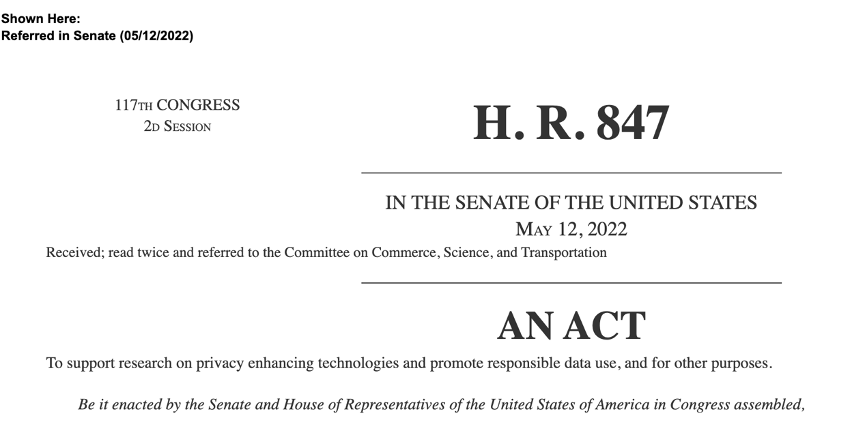 Shown Here:
Referred in Senate (05/12/2022)

117TH CONGRESS
2D SESSION

H. R. 847

IN THE SENATE OF THE UNITED STATES
MAY 12, 2022

Received; read twice and referred to the Committee on Commerce, Science, and Transportation

AN ACT

To support research on privacy enhancing technologies and promote responsible data use, and for other purposes.

Be it enacted by the Senate and House of Representatives of the United States of America in Congress assembled,